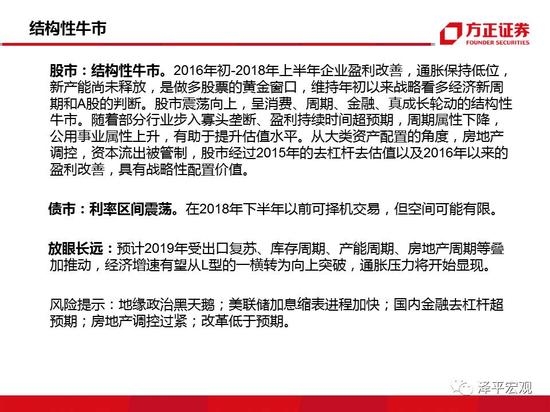 结构性牛市

方正证券
FOUNDER SECURITIES

股市：结构性牛市。2016年初-2018年上半年企业盈利改善，通胀保持低位，新产能尚未释放，是做多股票的黄金窗口，维持年初以来战略看多经济新周期和A股的判断。股市震荡向上，呈消费、周期、金融、真成长轮动的结构性牛市。随着部分行业步入寡头垄断、盈利持续时间超预期，周期属性下降，公用事业属性上升，有助于提升估值水平。从大类资产配置的角度，房地产调控，资本流出被管制，股市经过2015年的去杠杆去估值以及2016年以来的盈利改善，具有战略性配置价值。

债市：利率区间震荡。在2018年下半年以前可择机交易，但空间可能有限。

放眼长远：预计2019年受出口复苏、库存周期、产能周期、房地产周期等叠加推动，经济增速有望从L型的一横转为向上突破，通胀压力将开始显现。

风险提示：地缘政治黑天鹅；美联储加息缩表进程加快；国内金融去杠杆超预期；房地产调控过紧；改革低于预期。

泽平宏观